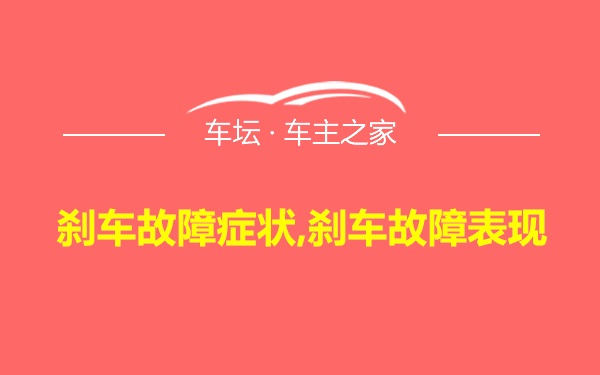 车坛 · 车主之家

刹车故障症状,刹车故障表现